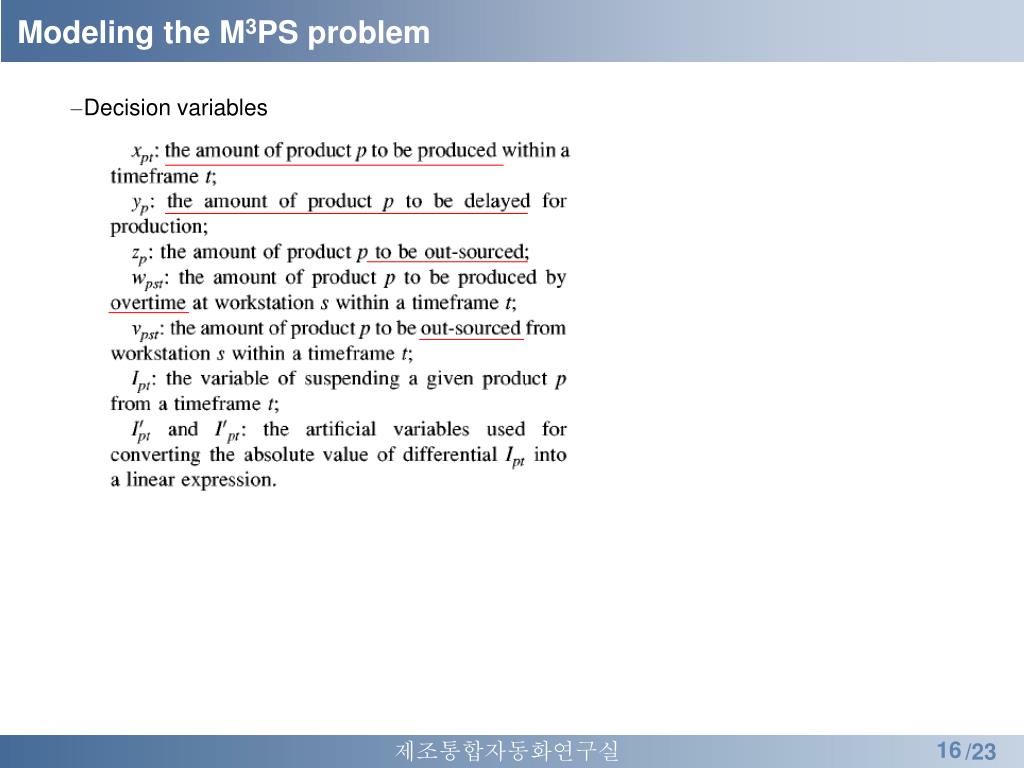 Modeling the M$^3$PS problem

–Decision variables

$x_{pt}$: the amount of product $p$ to be produced within a timeframe $t$;

$y_p$: the amount of product $p$ to be delayed for production;

$z_p$: the amount of product $p$ to be out-sourced;

$w_{pst}$: the amount of product $p$ to be produced by overtime at workstation $s$ within a timeframe $t$;

$v_{pst}$: the amount of product $p$ to be out-sourced from workstation $s$ within a timeframe $t$;

$I_{pt}$: the variable of suspending a given product $p$ from a timeframe $t$;

$I'_{pt}$ and $I''_{pt}$: the artificial variables used for converting the absolute value of differential $I_{pt}$ into a linear expression.

제조통합자동화연구실

16/23